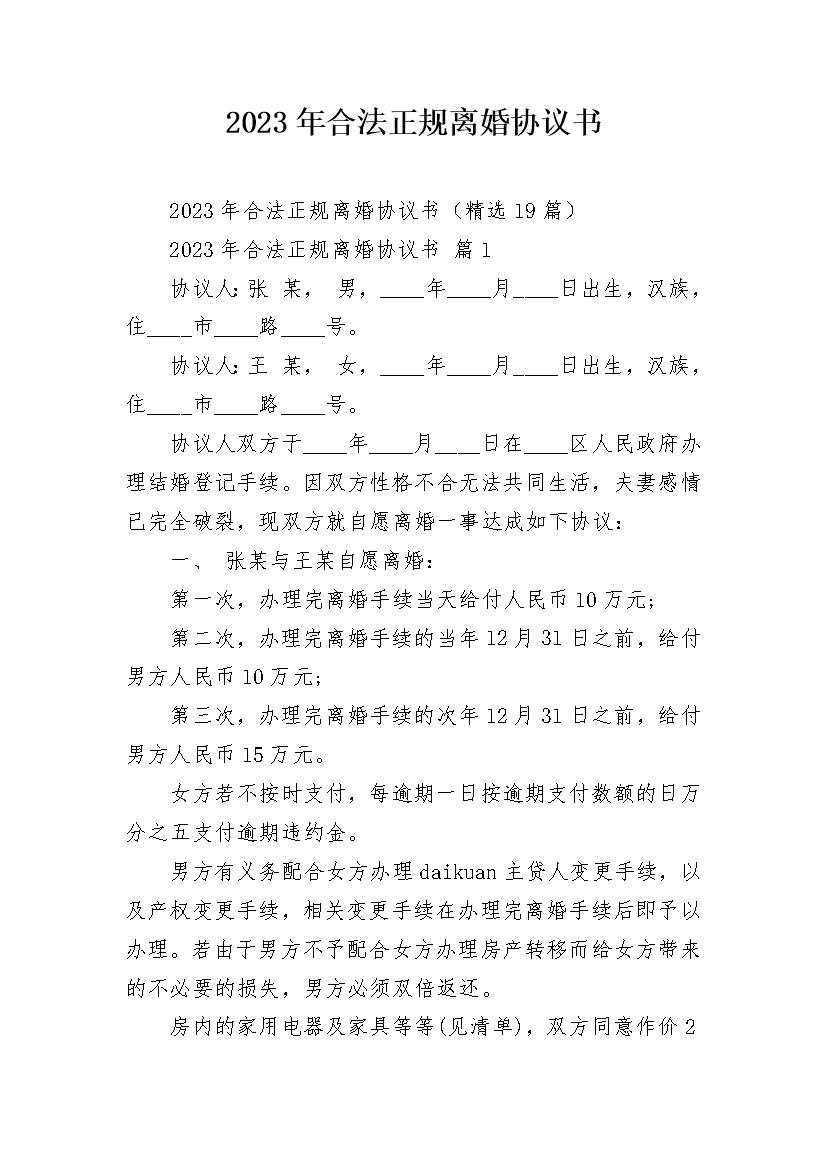 2023年合法正规离婚协议书

2023年合法正规离婚协议书（精选19篇）

2023年合法正规离婚协议书 篇1

协议人：张 某， 男，____年____月____日出生，汉族，住____市____路____号。

协议人：王 某， 女，____年____月____日出生，汉族，住____市____路____号。

协议人双方于____年____月____日在____区人民政府办理结婚登记手续。因双方性格不合无法共同生活，夫妻感情已完全破裂，现双方就自愿离婚一事达成如下协议：

一、 张某与王某自愿离婚：

第一次，办理完离婚手续当天给付人民币10万元；

第二次，办理完离婚手续的当年12月31日之前，给付男方人民币10万元；

第三次，办理完离婚手续的次年12月31日之前，给付男方人民币15万元。

女方若不按时支付，每逾期一日按逾期支付数额的日万分之五支付逾期违约金。

男方有义务配合女方办理daikuan主贷人变更手续，以及产权变更手续，相关变更手续在办理完离婚手续后即予以办理。若由于男方不予配合女方办理房产转移而给女方带来的不必要的损失，男方必须双倍返还。

房内的家用电器及家具等等(见清单)，双方同意作价2